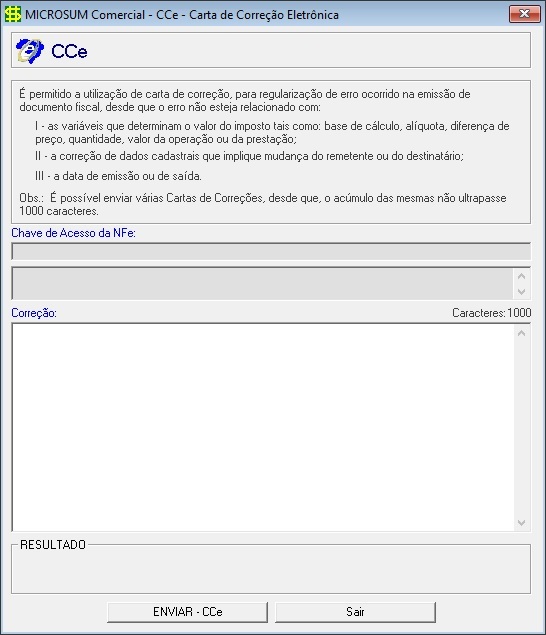 MICROSUM Comercial - CCe - Carta de Correção Eletrônica

CCe

É permitido a utilização de carta de correção, para regularização de erro ocorrido na emissão de documento fiscal, desde que o erro não esteja relacionado com:

I - as variáveis que determinam o valor do imposto tais como: base de cálculo, alíquota, diferença de preço, quantidade, valor da operação ou da prestação;

II - a correção de dados cadastrais que implique mudança do remetente ou do destinatário;

III - a data de emissão ou de saída.

Obs.: É possível enviar várias Cartas de Correções, desde que, o acúmulo das mesmas não ultrapasse 1000 caracteres.

Chave de Acesso da NFe:

Correção:

Caracteres: 1000

RESULTADO

ENVIAR - CCe

Sair